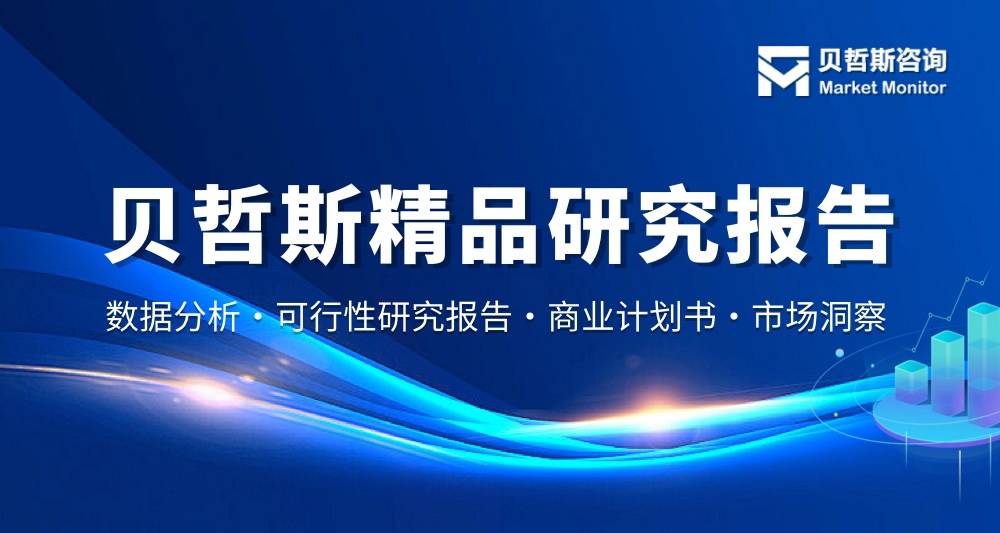 贝哲斯咨询
Market Monitor

贝哲斯精品研究报告

数据分析 · 可行性研究报告 · 商业计划书 · 市场洞察